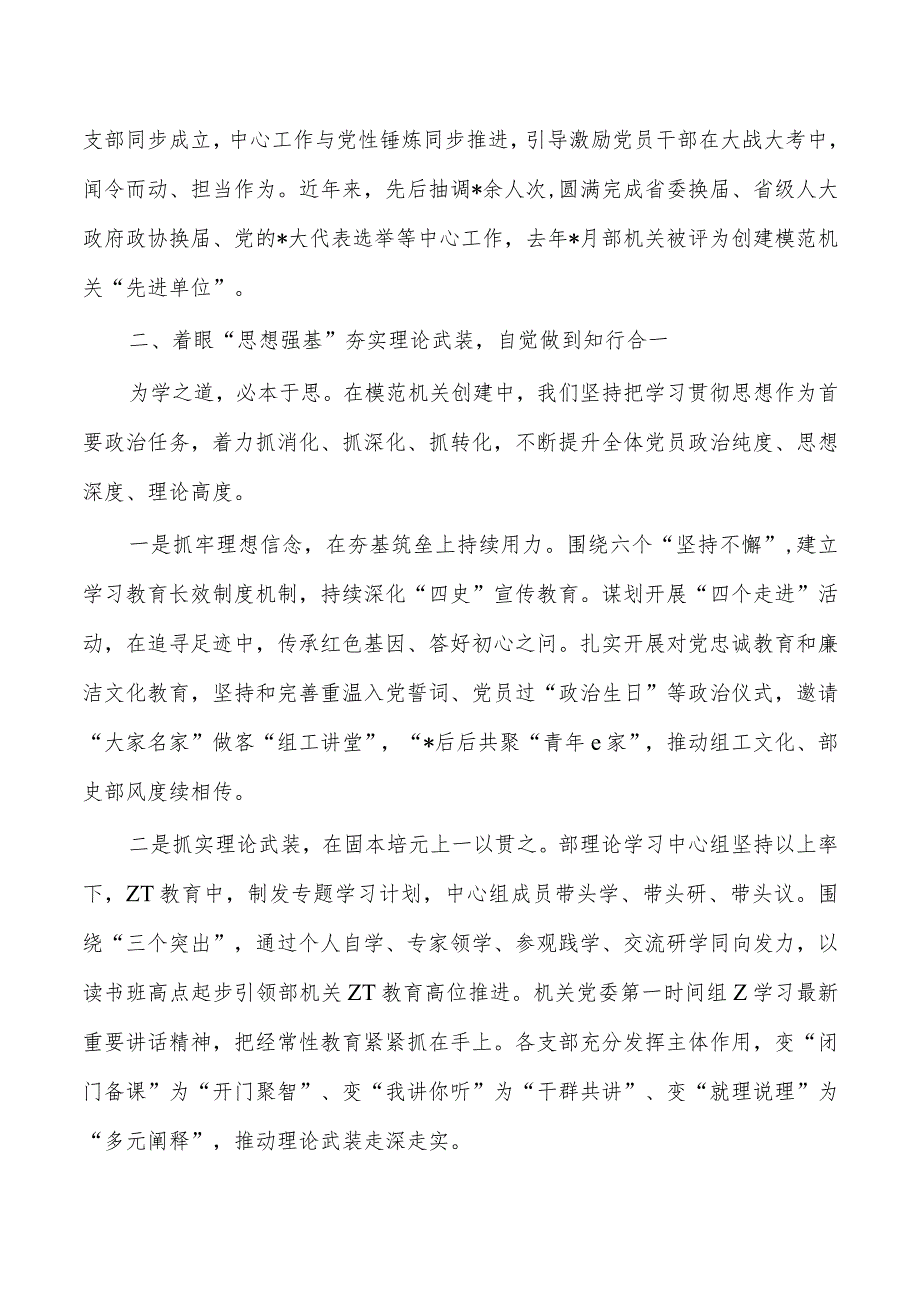 支部同步成立，中心工作与党性锤炼同步推进，引导激励党员干部在大战大考中，闻令而动、担当作为。近年来，先后抽调*余人次，圆满完成省委换届、省级人大政府政协换届、党的*大代表选举等中心工作，去年*月部机关被评为创建模范机关“先进单位”。

二、着眼“思想强基”夯实理论武装，自觉做到知行合一

为学之道，必本于思。在模范机关创建中，我们坚持把学习贯彻思想作为首要政治任务，着力抓消化、抓深化、抓转化，不断提升全体党员政治纯度、思想深度、理论高度。

一是抓牢理想信念，在夯基筑垒上持续用力。围绕六个“坚持不懈”，建立学习教育长效制度机制，持续深化“四史”宣传教育。谋划开展“四个走进”活动，在追寻足迹中，传承红色基因、答好初心之问。扎实开展对党忠诚教育和廉洁文化教育，坚持和完善重温入党誓词、党员过“政治生日”等政治仪式，邀请“大家名家”做客“组工讲堂”，“*后后共聚“青年e家”，推动组工文化、部史部风度续相传。

二是抓实理论武装，在固本培元上一以贯之。部理论学习中心组坚持以上率下，ZT教育中，制发专题学习计划，中心组成员带头学、带头研、带头议。围绕“三个突出”，通过个人自学、专家领学、参观践学、交流研学同向发力，以读书班高点起步引领部机关ZT教育高位推进。机关党委第一时间组Z学习最新重要讲话精神，把经常性教育紧紧抓在手上。各支部充分发挥主体作用，变“闭门备课”为“开门聚智”、变“我讲你听”为“干群共讲”、变“就理说理”为“多元阐释”，推动理论武装走深走实。